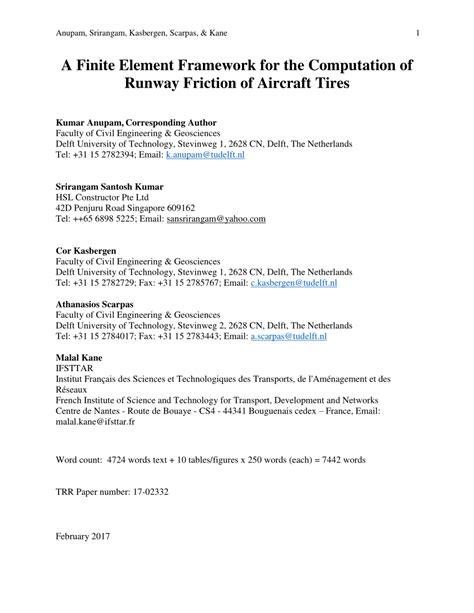 Anupam, Srirangam, Kasbergen, Scarpas, & Kane 1

A Finite Element Framework for the Computation of Runway Friction of Aircraft Tires

Kumar Anupam, Corresponding Author
Faculty of Civil Engineering & Geosciences
Delft University of Technology, Stevinweg 1, 2628 CN, Delft, The Netherlands
Tel: +31 15 2782394; Email: k.anupam@tudelft.nl

Srirangam Santosh Kumar
HSL Constructor Pte Ltd
42D Penjuru Road Singapore 609162
Tel: ++65 6898 5225; Email: sansrirangam@yahoo.com

Cor Kasbergen
Faculty of Civil Engineering & Geosciences
Delft University of Technology, Stevinweg 1, 2628 CN, Delft, The Netherlands
Tel: +31 15 2782729; Fax: +31 15 2785767; Email: c.kasbergen@tudelft.nl

Athanasios Scarpas
Faculty of Civil Engineering & Geosciences
Delft University of Technology, Stevinweg 2, 2628 CN, Delft, The Netherlands
Tel: +31 15 2784017; Fax: +31 15 2783443; Email: a.scarpas@tudelft.nl

Malal Kane
IFSTTAR
Institut Français des Sciences et Technologiques des Transports, de l'Aménagement et des Réseaux
French Institute of Science and Technology for Transport, Development and Networks
Centre de Nantes - Route de Bouaye - CS4 - 44341 Bouguenais cedex – France, Email: malal.kane@ifsttar.fr

Word count: 4724 words text + 10 tables/figures x 250 words (each) = 7442 words

TRR Paper number: 17-02332

February 2017